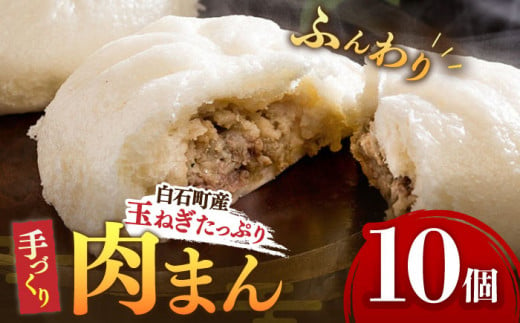 ふんわり

白石町産
玉ねぎたっぷり

手づくり
肉まん

10個